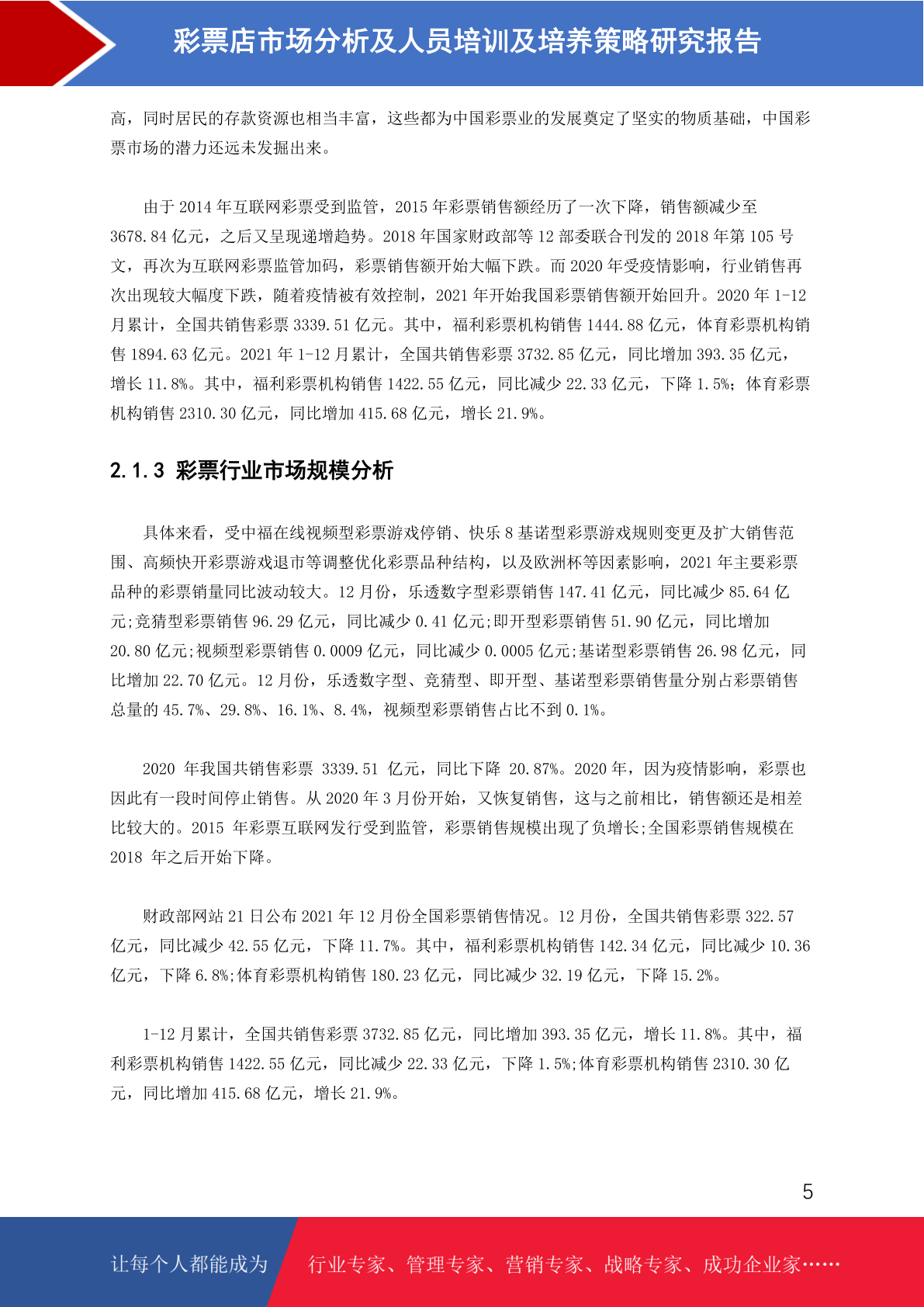 彩票店市场分析及人员培训及培养策略研究报告

高，同时居民的存款资源也相当丰富，这些都为中国彩票业的发展奠定了坚实的物质基础，中国彩票市场的潜力还远未发掘出来。

由于 2014 年互联网彩票受到监管，2015 年彩票销售额经历了一次下降，销售额减少至 3678.84 亿元，之后又呈现递增趋势。2018 年国家财政部等 12 部委联合刊发的 2018 年第 105 号文，再次为互联网彩票监管加码，彩票销售额开始大幅下跌。而 2020 年受疫情影响，行业销售再次出现较大幅度下跌，随着疫情被有效控制，2021 年开始我国彩票销售额开始回升。2020 年 1-12 月累计，全国共销售彩票 3339.51 亿元。其中，福利彩票机构销售 1444.88 亿元，体育彩票机构销售 1894.63 亿元。2021 年 1-12 月累计，全国共销售彩票 3732.85 亿元，同比增加 393.35 亿元，增长 11.8%。其中，福利彩票机构销售 1422.55 亿元，同比减少 22.33 亿元，下降 1.5%；体育彩票机构销售 2310.30 亿元，同比增加 415.68 亿元，增长 21.9%。

2.1.3 彩票行业市场规模分析

具体来看，受中福在线视频型彩票游戏停销、快乐 8 基诺型彩票游戏规则变更及扩大销售范围、高频快开彩票游戏退市等调整优化彩票品种结构，以及欧洲杯等因素影响，2021 年主要彩票品种的彩票销量同比波动较大。12 月份，乐透数字型彩票销售 147.41 亿元，同比减少 85.64 亿元;竞猜型彩票销售 96.29 亿元，同比减少 0.41 亿元;即开型彩票销售 51.90 亿元，同比增加 20.80 亿元;视频型彩票销售 0.0009 亿元，同比减少 0.0005 亿元;基诺型彩票销售 26.98 亿元，同比增加 22.70 亿元。12 月份，乐透数字型、竞猜型、即开型、基诺型彩票销售量分别占彩票销售总量的 45.7%、29.8%、16.1%、8.4%，视频型彩票销售占比不到 0.1%。

2020 年我国共销售彩票 3339.51 亿元，同比下降 20.87%。2020 年，因为疫情影响，彩票也因此有一段时间停止销售。从 2020 年 3 月份开始，又恢复销售，这与之前相比，销售额还是相差比较大的。2015 年彩票互联网发行受到监管，彩票销售规模出现了负增长;全国彩票销售规模在 2018 年之后开始下降。

财政部网站 21 日公布 2021 年 12 月份全国彩票销售情况。12 月份，全国共销售彩票 322.57 亿元，同比减少 42.55 亿元，下降 11.7%。其中，福利彩票机构销售 142.34 亿元，同比减少 10.36 亿元，下降 6.8%;体育彩票机构销售 180.23 亿元，同比减少 32.19 亿元，下降 15.2%。

1-12 月累计，全国共销售彩票 3732.85 亿元，同比增加 393.35 亿元，增长 11.8%。其中，福利彩票机构销售 1422.55 亿元，同比减少 22.33 亿元，下降 1.5%;体育彩票机构销售 2310.30 亿元，同比增加 415.68 亿元，增长 21.9%。

5

让每个人都能成为 行业专家、管理专家、营销专家、战略专家、成功企业家……